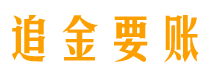 追金要账